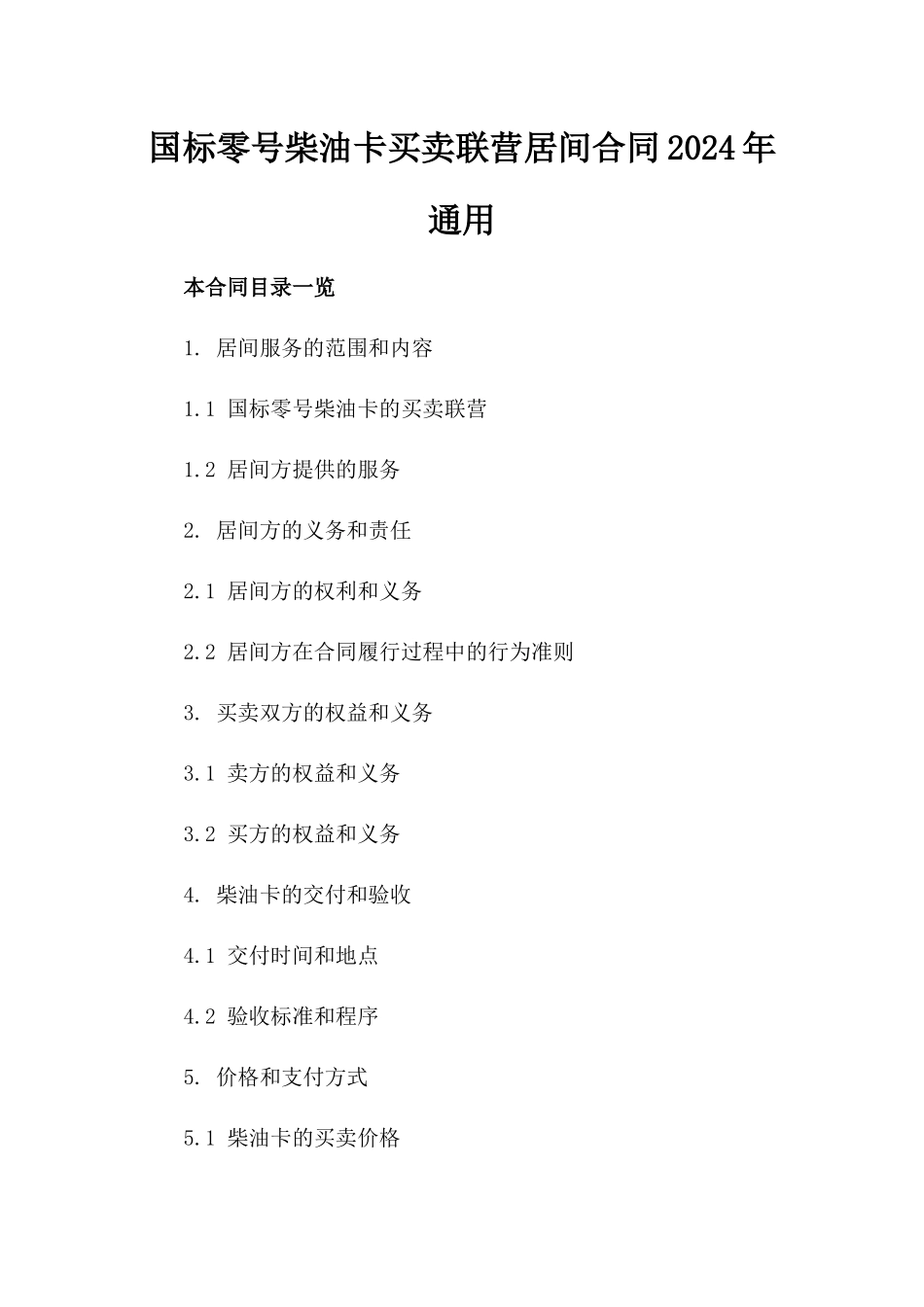 国标零号柴油卡买卖联营居间合同2024年通用

本合同目录一览

1. 居间服务的范围和内容

1.1 国标零号柴油卡的买卖联营

1.2 居间方提供的服务

2. 居间方的义务和责任

2.1 居间方的权利和义务

2.2 居间方在合同履行过程中的行为准则

3. 买卖双方的权益和义务

3.1 卖方的权益和义务

3.2 买方的权益和义务

4. 柴油卡的交付和验收

4.1 交付时间和地点

4.2 验收标准和程序

5. 价格和支付方式

5.1 柴油卡的买卖价格